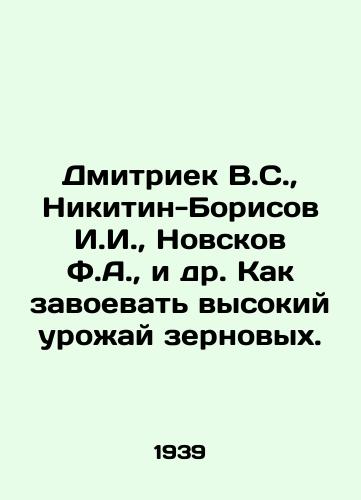 Дмитриек В.С., Никитин-Борисов И.И., Новсков Ф.А., и др. Как завоевать высокий урожай зерновых.

1939